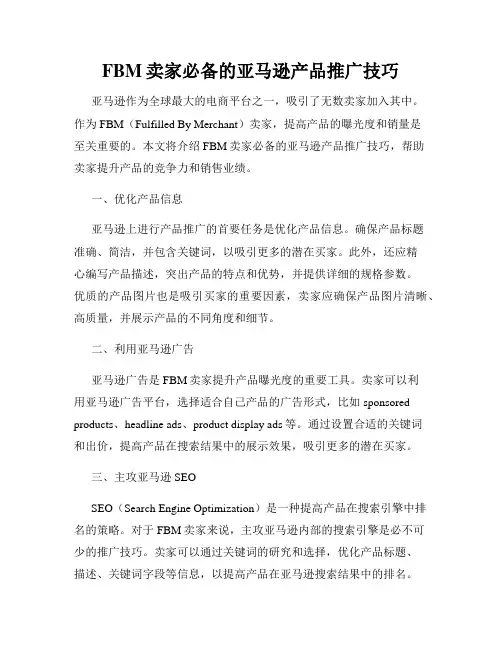 FBM 卖家必备的亚马逊产品推广技巧

亚马逊作为全球最大的电商平台之一，吸引了无数卖家加入其中。作为 FBM（Fulfilled By Merchant）卖家，提高产品的曝光度和销量是至关重要的。本文将介绍 FBM 卖家必备的亚马逊产品推广技巧，帮助卖家提升产品的竞争力和销售业绩。

一、优化产品信息

亚马逊上进行产品推广的首要任务是优化产品信息。确保产品标题准确、简洁，并包含关键词，以吸引更多的潜在买家。此外，还应精心编写产品描述，突出产品的特点和优势，并提供详细的规格参数。优质的产品图片也是吸引买家的重要因素，卖家应确保产品图片清晰、高质量，并展示产品的不同角度和细节。

二、利用亚马逊广告

亚马逊广告是 FBM 卖家提升产品曝光度的重要工具。卖家可以利用亚马逊广告平台，选择适合自己产品的广告形式，比如 sponsored products、headline ads、product display ads 等。通过设置合适的关键词和出价，提高产品在搜索结果中的展示效果，吸引更多的潜在买家。

三、主攻亚马逊 SEO

SEO（Search Engine Optimization）是一种提高产品在搜索引擎中排名的策略。对于 FBM 卖家来说，主攻亚马逊内部的搜索引擎是必不可少的推广技巧。卖家可以通过关键词的研究和选择，优化产品标题、描述、关键词字段等信息，以提高产品在亚马逊搜索结果中的排名。